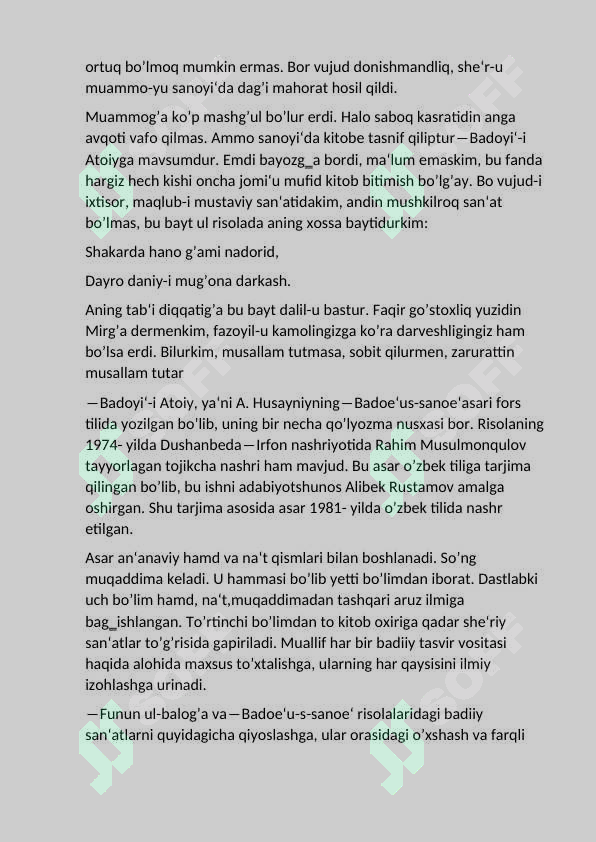 ortuq bo'lmoq mumkin ermas. Bor vujud donishmandliq, she'r-u muammo-yu sanoyi'da dag'i mahorat hosil qildi.

Muammog'a ko'p mashg'ul bo'lur erdi. Halo saboq kasratidin anga avqoti vafo qilmas. Ammo sanoyi'da kitobe tasnif qiliptur—Badoyi'-i Atoiyga mavsumdur. Emdi bayozg_a bordi, ma'lum emaskim, bu fanda hargiz hech kishi oncha jomi'u mufid kitob bitimish bo'lg'ay. Bo vujud-i ixtisor, maqlub-i mustaviy san'atidakim, andin mushkilroq san'at bo'lmas, bu bayt ul risolada aning xossa baytidurkim:

Shakarda hano g'ami nadorid,

Dayro daniy-i mug'ona darkash.

Aning tab'i diqqatig'a bu bayt dalil-u bastur. Faqir go'stoxliq yuzidin Mirg'a dermenkim, fazoyil-u kamolingizga ko'ra darveshligingiz ham bo'lsa erdi. Bilurkim, musallam tutmasa, sobit qilurmen, zarurattin musallam tutar

—Badoyi'-i Atoiy, ya'ni A. Husayniyning—Badoe'us-sanoe'asari fors tilida yozilgan bo'lib, uning bir necha qo'lyozma nusxasi bor. Risolaning 1974- yilda Dushanbeda—Irfon nashriyotida Rahim Musulmonqulov tayyorlagan tojikcha nashri ham mavjud. Bu asar o'zbek tiliga tarjima qilingan bo'lib, bu ishni adabiyotshunos Alibek Rustamov amalga oshirgan. Shu tarjima asosida asar 1981- yilda o'zbek tilida nashr etilgan.

Asar an'anaviy hamd va na't qismlari bilan boshlanadi. So'ng muqaddima keladi. U hammasi bo'lib yetti bo'limdan iborat. Dastlabki uch bo'lim hamd, na't,muqaddimadan tashqari aruz ilmiga bag_ishlangan. To'rtinchi bo'limdan to kitob oxiriga qadar she'riy san'atlar to'g'risida gapiriladi. Muallif har bir badiiy tasvir vositasi haqida alohida maxsus to'xtalishga, ularning har qaysisini ilmiy izohlashga urinadi.

—Funun ul-balog'a va—Badoe'u-s-sanoe' risolalaridagi badiiy san'atlarni quyidagicha qiyoslashga, ular orasidagi o'xshash va farqli